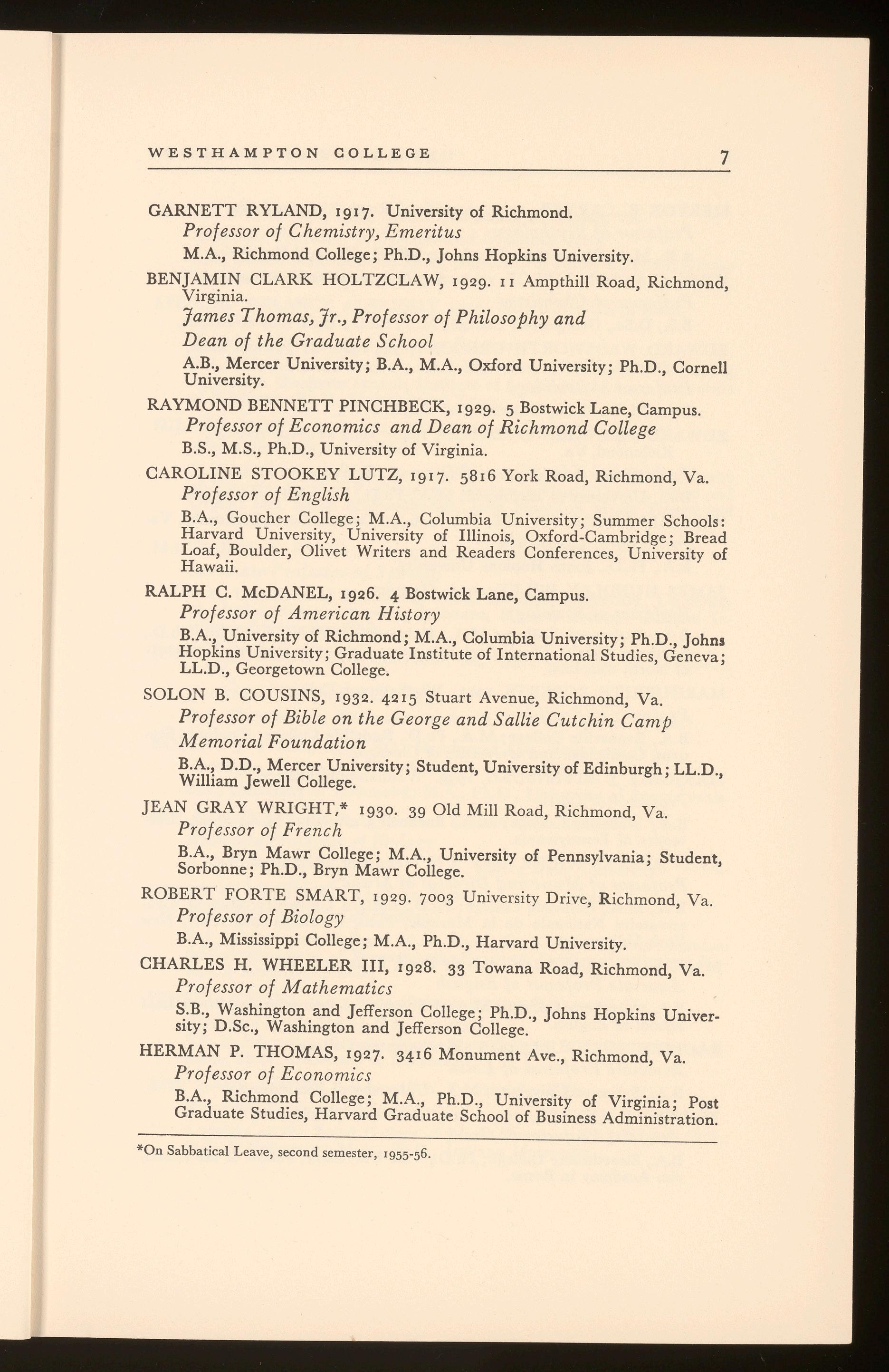 WESTHAMPTON COLLEGE 7

GARNETT RYLAND, 1917. University of Richmond.
Professor of Chemistry, Emeritus
M.A., Richmond College; Ph.D., Johns Hopkins University.

BENJAMIN CLARK HOLTZCLAW, 1929. 11 Ampthill Road, Richmond, Virginia.
James Thomas, Jr., Professor of Philosophy and Dean of the Graduate School
A.B., Mercer University; B.A., M.A., Oxford University; Ph.D., Cornell University.

RAYMOND BENNETT PINCHBECK, 1929. 5 Bostwick Lane, Campus.
Professor of Economics and Dean of Richmond College
B.S., M.S., Ph.D., University of Virginia.

CAROLINE STOOKEY LUTZ, 1917. 5816 York Road, Richmond, Va.
Professor of English
B.A., Goucher College; M.A., Columbia University; Summer Schools: Harvard University, University of Illinois, Oxford-Cambridge; Bread Loaf, Boulder, Olivet Writers and Readers Conferences, University of Hawaii.

RALPH C. McDANEL, 1926. 4 Bostwick Lane, Campus.
Professor of American History
B.A., University of Richmond; M.A., Columbia University; Ph.D., Johns Hopkins University; Graduate Institute of International Studies, Geneva; LL.D., Georgetown College.

SOLON B. COUSINS, 1932. 4215 Stuart Avenue, Richmond, Va.
Professor of Bible on the George and Sallie Cutchin Camp Memorial Foundation
B.A., D.D., Mercer University; Student, University of Edinburgh; LL.D., William Jewell College.

JEAN GRAY WRIGHT,* 1930. 39 Old Mill Road, Richmond, Va.
Professor of French
B.A., Bryn Mawr College; M.A., University of Pennsylvania; Student, Sorbonne; Ph.D., Bryn Mawr College.

ROBERT FORTE SMART, 1929. 7003 University Drive, Richmond, Va.
Professor of Biology
B.A., Mississippi College; M.A., Ph.D., Harvard University.

CHARLES H. WHEELER III, 1928. 33 Towana Road, Richmond, Va.
Professor of Mathematics
S.B., Washington and Jefferson College; Ph.D., Johns Hopkins University; D.Sc., Washington and Jefferson College.

HERMAN P. THOMAS, 1927. 3416 Monument Ave., Richmond, Va.
Professor of Economics
B.A., Richmond College; M.A., Ph.D., University of Virginia; Post Graduate Studies, Harvard Graduate School of Business Administration.

*On Sabbatical Leave, second semester, 1955-56.